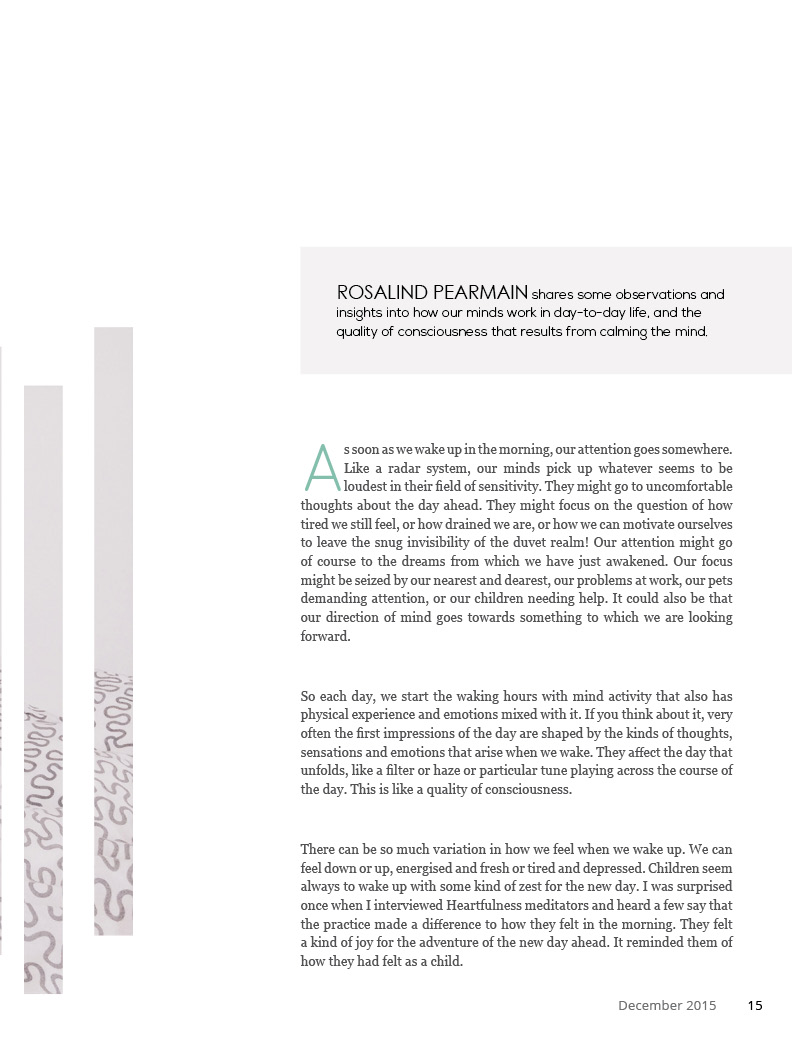 ROSALIND PEARMAIN shares some observations and insights into how our minds work in day-to-day life, and the quality of consciousness that results from calming the mind.

As soon as we wake up in the morning, our attention goes somewhere. Like a radar system, our minds pick up whatever seems to be loudest in their field of sensitivity. They might go to uncomfortable thoughts about the day ahead. They might focus on the question of how tired we still feel, or how drained we are, or how we can motivate ourselves to leave the snug invisibility of the duvet realm! Our attention might go of course to the dreams from which we have just awakened. Our focus might be seized by our nearest and dearest, our problems at work, our pets demanding attention, or our children needing help. It could also be that our direction of mind goes towards something to which we are looking forward.

So each day, we start the waking hours with mind activity that also has physical experience and emotions mixed with it. If you think about it, very often the first impressions of the day are shaped by the kinds of thoughts, sensations and emotions that arise when we wake. They affect the day that unfolds, like a filter or haze or particular tune playing across the course of the day. This is like a quality of consciousness.

There can be so much variation in how we feel when we wake up. We can feel down or up, energised and fresh or tired and depressed. Children seem always to wake up with some kind of zest for the new day. I was surprised once when I interviewed Heartfulness meditators and heard a few say that the practice made a difference to how they felt in the morning. They felt a kind of joy for the adventure of the new day ahead. It reminded them of how they had felt as a child.

December 2015 15